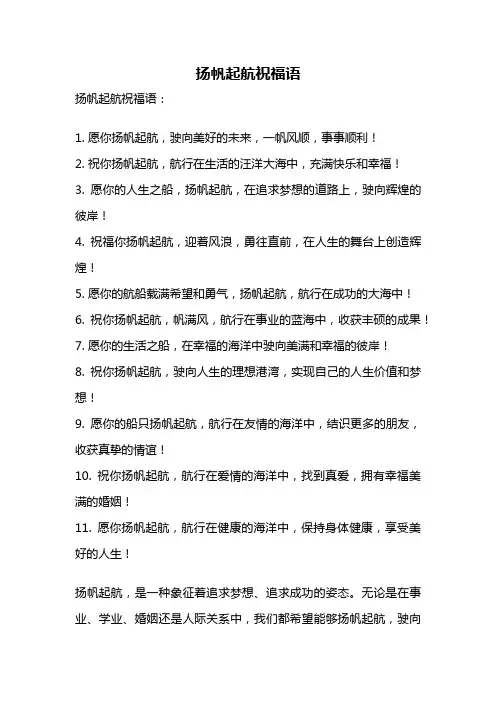 扬帆起航祝福语

扬帆起航祝福语：

1. 愿你扬帆起航，驶向美好的未来，一帆风顺，事事顺利！

2. 祝你扬帆起航，航行在生活的汪洋大海中，充满快乐和幸福！

3. 愿你的人生之船，扬帆起航，在追求梦想的道路上，驶向辉煌的彼岸！

4. 祝福你扬帆起航，迎着风浪，勇往直前，在人生的舞台上创造辉煌！

5. 愿你的航船载满希望和勇气，扬帆起航，航行在成功的大海中！

6. 祝你扬帆起航，帆满风，航行在事业的蓝海中，收获丰硕的成果！

7. 愿你的生活之船，在幸福的海洋中驶向美满和幸福的彼岸！

8. 祝你扬帆起航，驶向人生的理想港湾，实现自己的人生价值和梦想！

9. 愿你的船只扬帆起航，航行在友情的海洋中，结识更多的朋友，收获真挚的情谊！

10. 祝你扬帆起航，航行在爱情的海洋中，找到真爱，拥有幸福美满的婚姻！

11. 愿你扬帆起航，航行在健康的海洋中，保持身体健康，享受美好的人生！

扬帆起航，是一种象征着追求梦想、追求成功的姿态。无论是在事业、学业、婚姻还是人际关系中，我们都希望能够扬帆起航，驶向